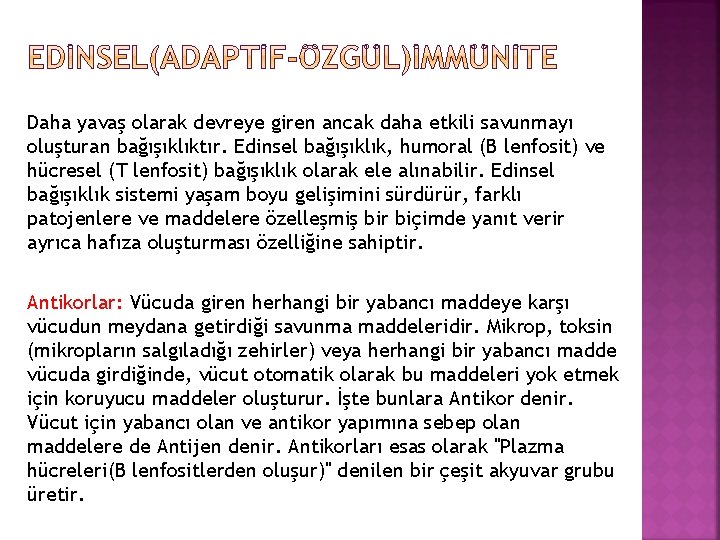 EDİNSEL(ADAPTİF-ÖZGÜL)İMMÜNİTE

Daha yavaş olarak devreye giren ancak daha etkili savunmayı oluşturan bağışıklıktır. Edinsel bağışıklık, humoral (B lenfosit) ve hücresel (T lenfosit) bağışıklık olarak ele alınabilir. Edinsel bağışıklık sistemi yaşam boyu gelişimini sürdürür, farklı patojenlere ve maddelere özelleşmiş bir biçimde yanıt verir ayrıca hafıza oluşturması özelliğine sahiptir.

Antikorlar: Vücuda giren herhangi bir yabancı maddeye karşı vücudun meydana getirdiği savunma maddeleridir. Mikrop, toksin (mikropların salgıladığı zehirler) veya herhangi bir yabancı madde vücuda girdiğinde, vücut otomatik olarak bu maddeleri yok etmek için koruyucu maddeler oluşturur. İşte bunlara Antikor denir. Vücut için yabancı olan ve antikor yapımına sebep olan maddelere de Antijen denir. Antikorları esas olarak "Plazma hücreleri(B lenfositlerden oluşur)" denilen bir çeşit akyuvar grubu üretir.